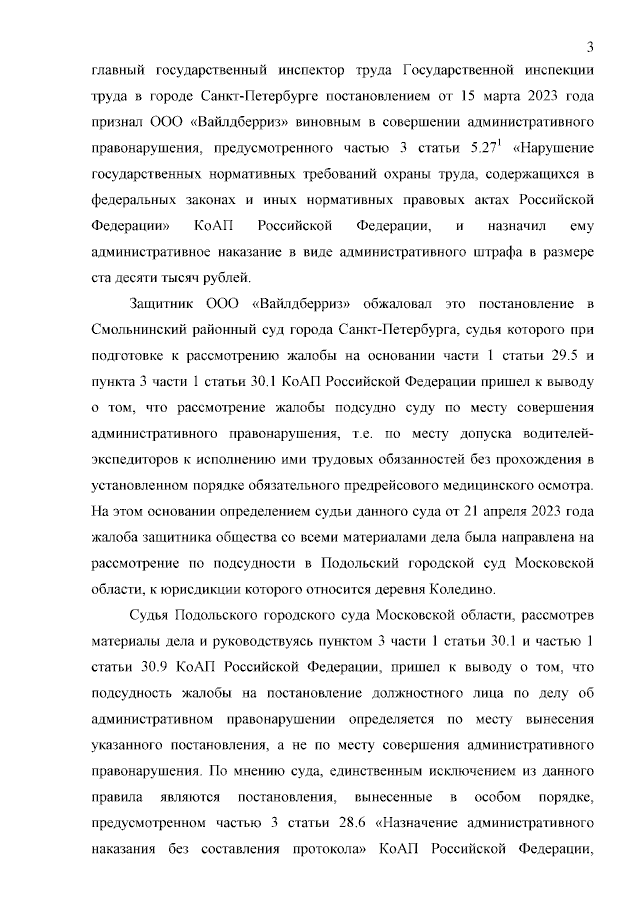 3

главный государственный инспектор труда Государственной инспекции труда в городе Санкт-Петербурге постановлением от 15 марта 2023 года признал ООО «Вайлдберриз» виновным в совершении административного правонарушения, предусмотренного частью 3 статьи $5.27^1$ «Нарушение государственных нормативных требований охраны труда, содержащихся в федеральных законах и иных нормативных правовых актах Российской Федерации» КоАП Российской Федерации, и назначил ему административное наказание в виде административного штрафа в размере ста десяти тысяч рублей.

Защитник ООО «Вайлдберриз» обжаловал это постановление в Смольнинский районный суд города Санкт-Петербурга, судья которого при подготовке к рассмотрению жалобы на основании части 1 статьи 29.5 и пункта 3 части 1 статьи 30.1 КоАП Российской Федерации пришел к выводу о том, что рассмотрение жалобы подсудно суду по месту совершения административного правонарушения, т.е. по месту допуска водителей-экспедиторов к исполнению ими трудовых обязанностей без прохождения в установленном порядке обязательного предрейсового медицинского осмотра. На этом основании определением судьи данного суда от 21 апреля 2023 года жалоба защитника общества со всеми материалами дела была направлена на рассмотрение по подсудности в Подольский городской суд Московской области, к юрисдикции которого относится деревня Коледино.

Судья Подольского городского суда Московской области, рассмотрев материалы дела и руководствуясь пунктом 3 части 1 статьи 30.1 и частью 1 статьи 30.9 КоАП Российской Федерации, пришел к выводу о том, что подсудность жалобы на постановление должностного лица по делу об административном правонарушении определяется по месту вынесения указанного постановления, а не по месту совершения административного правонарушения. По мнению суда, единственным исключением из данного правила являются постановления, вынесенные в особом порядке, предусмотренном частью 3 статьи 28.6 «Назначение административного наказания без составления протокола» КоАП Российской Федерации,